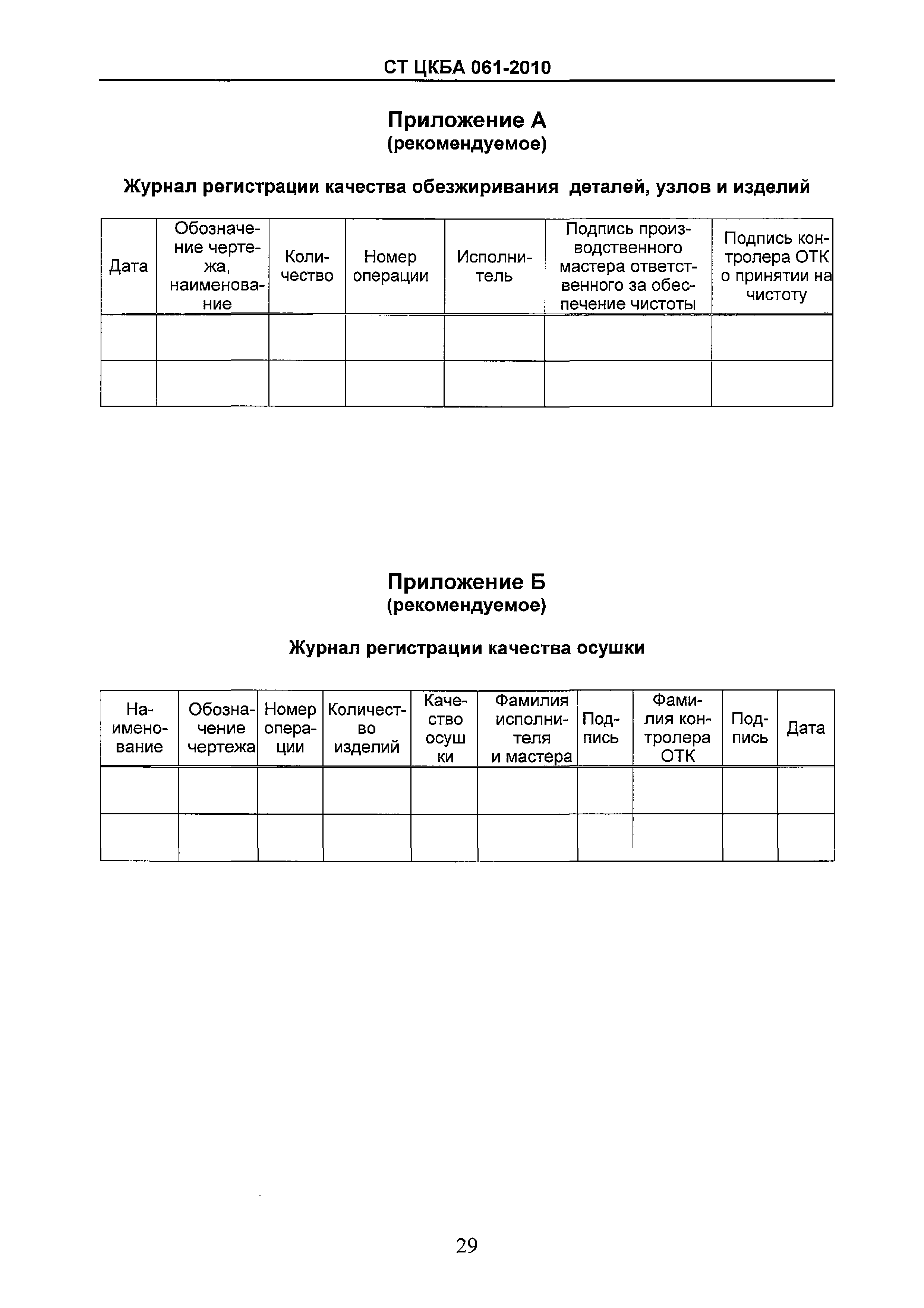 СТ ЦКБА 061-2010

Приложение А
(рекомендуемое)

Журнал регистрации качества обезжиривания деталей, узлов и изделий

| Дата | Обозначение чертежа, наименование | Количество | Номер операции | Исполнитель | Подпись производственного мастера ответственного за обеспечение чистоты | Подпись контролера ОТК о принятии на чистоту |
|---|---|---|---|---|---|---|
| | | | | | | |
| | | | | | | |

Приложение Б
(рекомендуемое)

Журнал регистрации качества осушки

| Наименование | Обозначение чертежа | Номер операции | Количество изделий | Качество осушки | Фамилия исполнителя и мастера | Подпись | Фамилия контролера ОТК | Подпись | Дата |
|---|---|---|---|---|---|---|---|---|---|
| | | | | | | | | | |
| | | | | | | | | | |

29